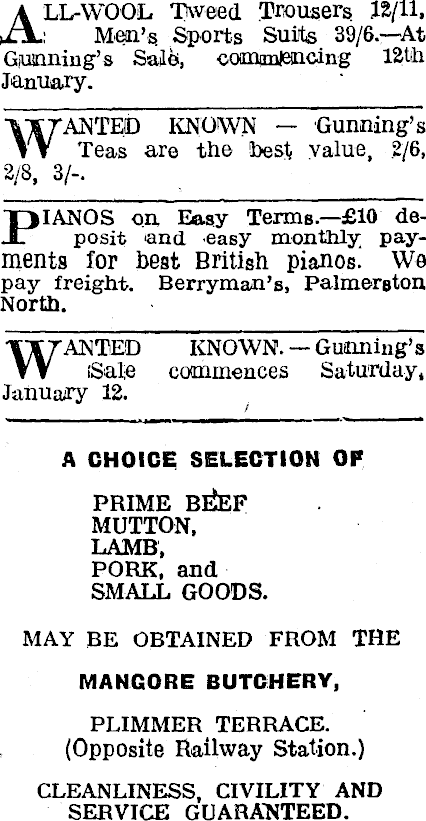 ALL-WOOL Tweed Trousers 12/11, Men's Sports Suits 39/6.—At Gunning's Sale, commencing 12th January.

WANTED KNOWN — Gunning's Teas are the best value, 2/6, 2/8, 3/-.

PIANOS on Easy Terms.—£10 deposit and easy monthly payments for best British pianos. We pay freight. Berryman's, Palmerston North.

WANTED KNOWN. — Gunning's Sale commences Saturday, January 12.

A CHOICE SELECTION OF

PRIME BEEF
MUTTON,
LAMB,
PORK, and
SMALL GOODS.

MAY BE OBTAINED FROM THE

MANGORE BUTCHERY,

PLIMMER TERRACE.
(Opposite Railway Station.)

CLEANLINESS, CIVILITY AND SERVICE GUARANTEED.